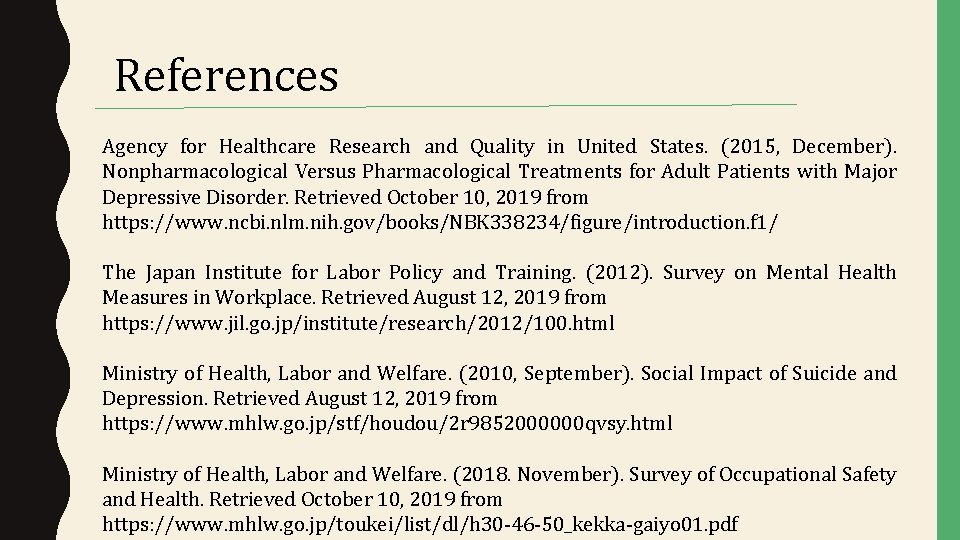 References

Agency for Healthcare Research and Quality in United States. (2015, December). Nonpharmacological Versus Pharmacological Treatments for Adult Patients with Major Depressive Disorder. Retrieved October 10, 2019 from https://www.ncbi.nlm.nih.gov/books/NBK338234/figure/introduction.f1/

The Japan Institute for Labor Policy and Training. (2012). Survey on Mental Health Measures in Workplace. Retrieved August 12, 2019 from https://www.jil.go.jp/institute/research/2012/100.html

Ministry of Health, Labor and Welfare. (2010, September). Social Impact of Suicide and Depression. Retrieved August 12, 2019 from https://www.mhlw.go.jp/stf/houdou/2r9852000000qvsy.html

Ministry of Health, Labor and Welfare. (2018. November). Survey of Occupational Safety and Health. Retrieved October 10, 2019 from https://www.mhlw.go.jp/toukei/list/dl/h30-46-50_kekka-gaiyo01.pdf